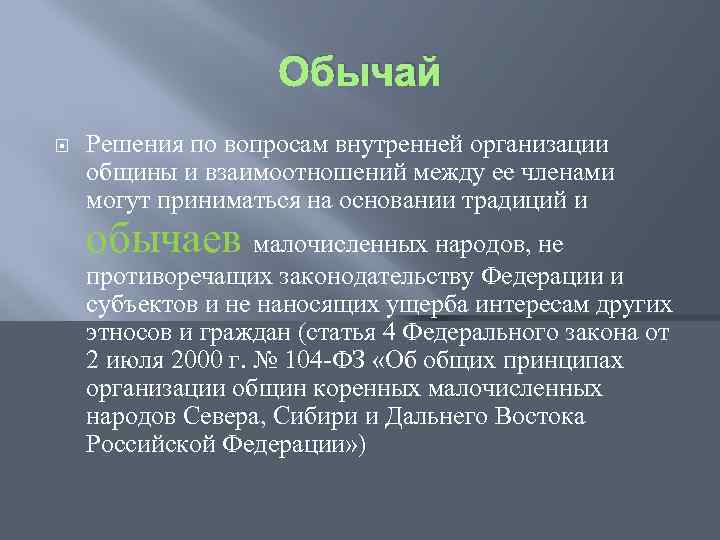 Обычай

Решения по вопросам внутренней организации общины и взаимоотношений между ее членами могут приниматься на основании традиций и обычаев малочисленных народов, не противоречащих законодательству Федерации и субъектов и не наносящих ущерба интересам других этносов и граждан (статья 4 Федерального закона от 2 июля 2000 г. № 104-ФЗ «Об общих принципах организации общин коренных малочисленных народов Севера, Сибири и Дальнего Востока Российской Федерации»)